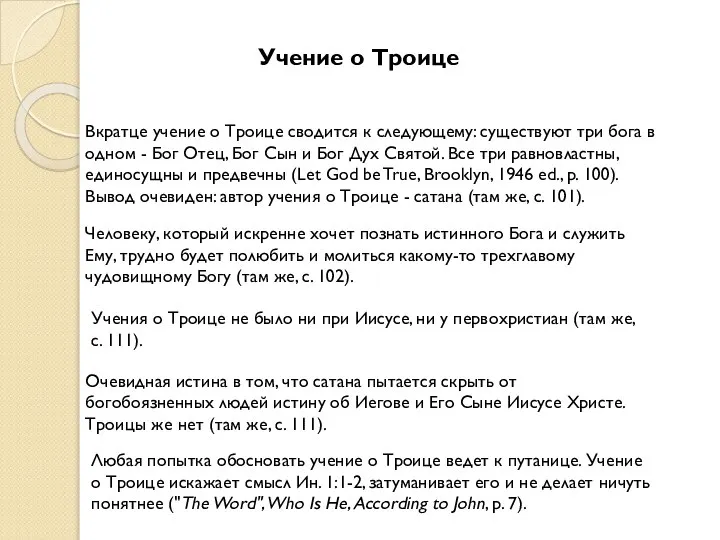 Учение о Троице

Вкратце учение о Троице сводится к следующему: существуют три бога в одном - Бог Отец, Бог Сын и Бог Дух Святой. Все три равновластны, единосущны и предвечны (Let God be True, Brooklyn, 1946 ed., p. 100). Вывод очевиден: автор учения о Троице - сатана (там же, с. 101).

Человеку, который искренне хочет познать истинного Бога и служить Ему, трудно будет полюбить и молиться какому-то трехглавому чудовищному Богу (там же, с. 102).

Учения о Троице не было ни при Иисусе, ни у первохристиан (там же, с. 111).

Очевидная истина в том, что сатана пытается скрыть от богобоязненных людей истину об Иегове и Его Сыне Иисусе Христе. Троицы же нет (там же, с. 111).

Любая попытка обосновать учение о Троице ведет к путанице. Учение о Троице искажает смысл Ин. 1:1-2, затуманивает его и не делает ничуть понятнее ("The Word", Who Is He, According to John, p. 7).